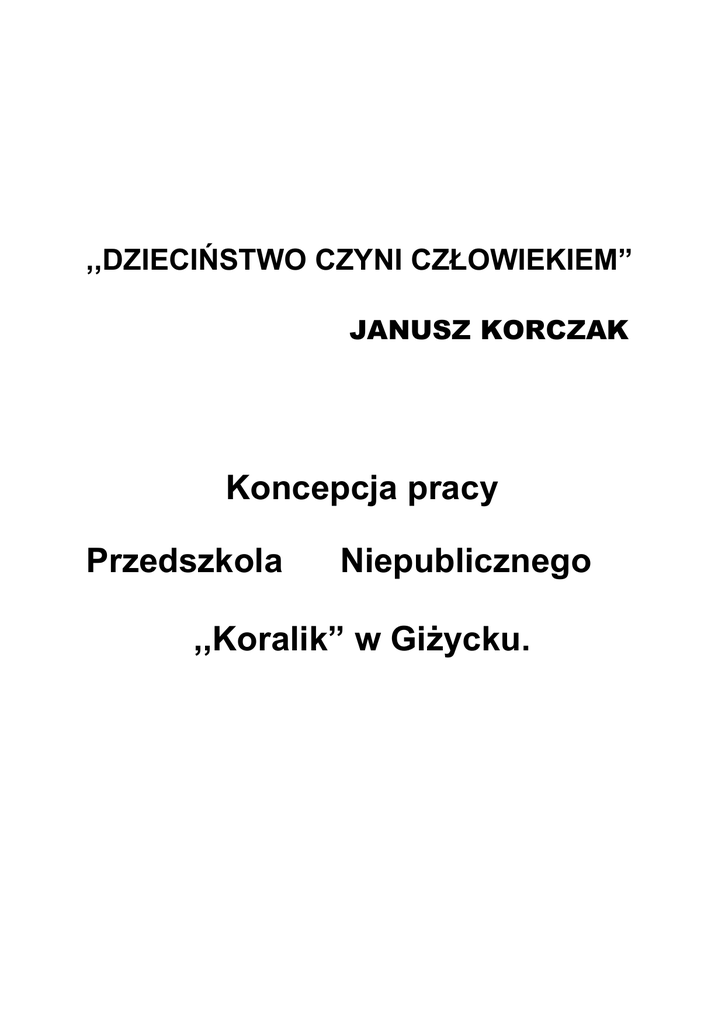 ,,DZIECIŃSTWO CZYNI CZŁOWIEKIEM"

JANUSZ KORCZAK

Koncepcja pracy

Przedszkola Niepublicznego

,,Koralik" w Giżycku.